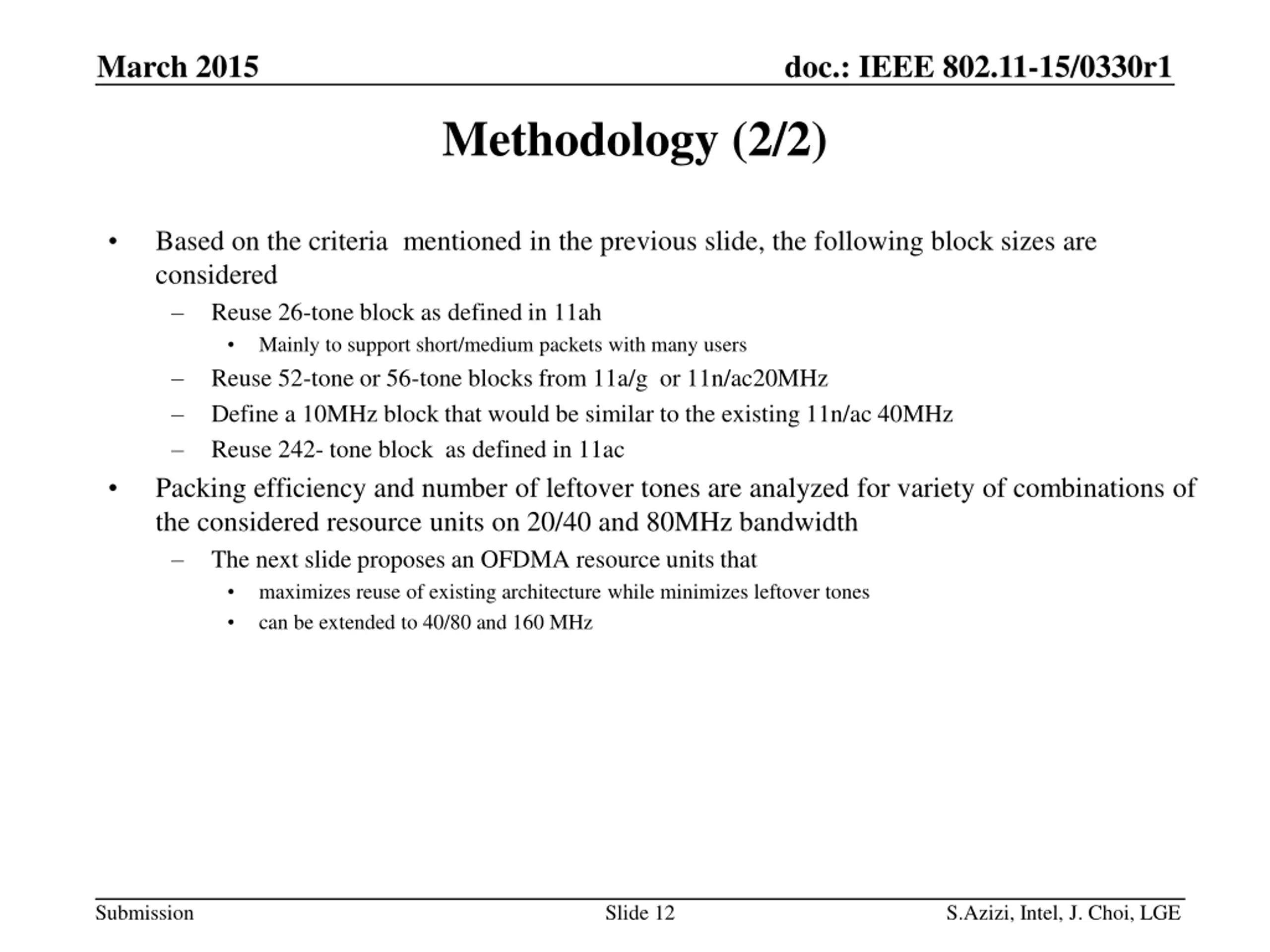 March 2015

doc.: IEEE 802.11-15/0330r1

Methodology (2/2)

• Based on the criteria mentioned in the previous slide, the following block sizes are considered
– Reuse 26-tone block as defined in 11ah
• Mainly to support short/medium packets with many users
– Reuse 52-tone or 56-tone blocks from 11a/g or 11n/ac20MHz
– Define a 10MHz block that would be similar to the existing 11n/ac 40MHz
– Reuse 242- tone block as defined in 11ac
• Packing efficiency and number of leftover tones are analyzed for variety of combinations of the considered resource units on 20/40 and 80MHz bandwidth
– The next slide proposes an OFDMA resource units that
• maximizes reuse of existing architecture while minimizes leftover tones
• can be extended to 40/80 and 160 MHz

Submission

Slide 12

S.Azizi, Intel, J. Choi, LGE